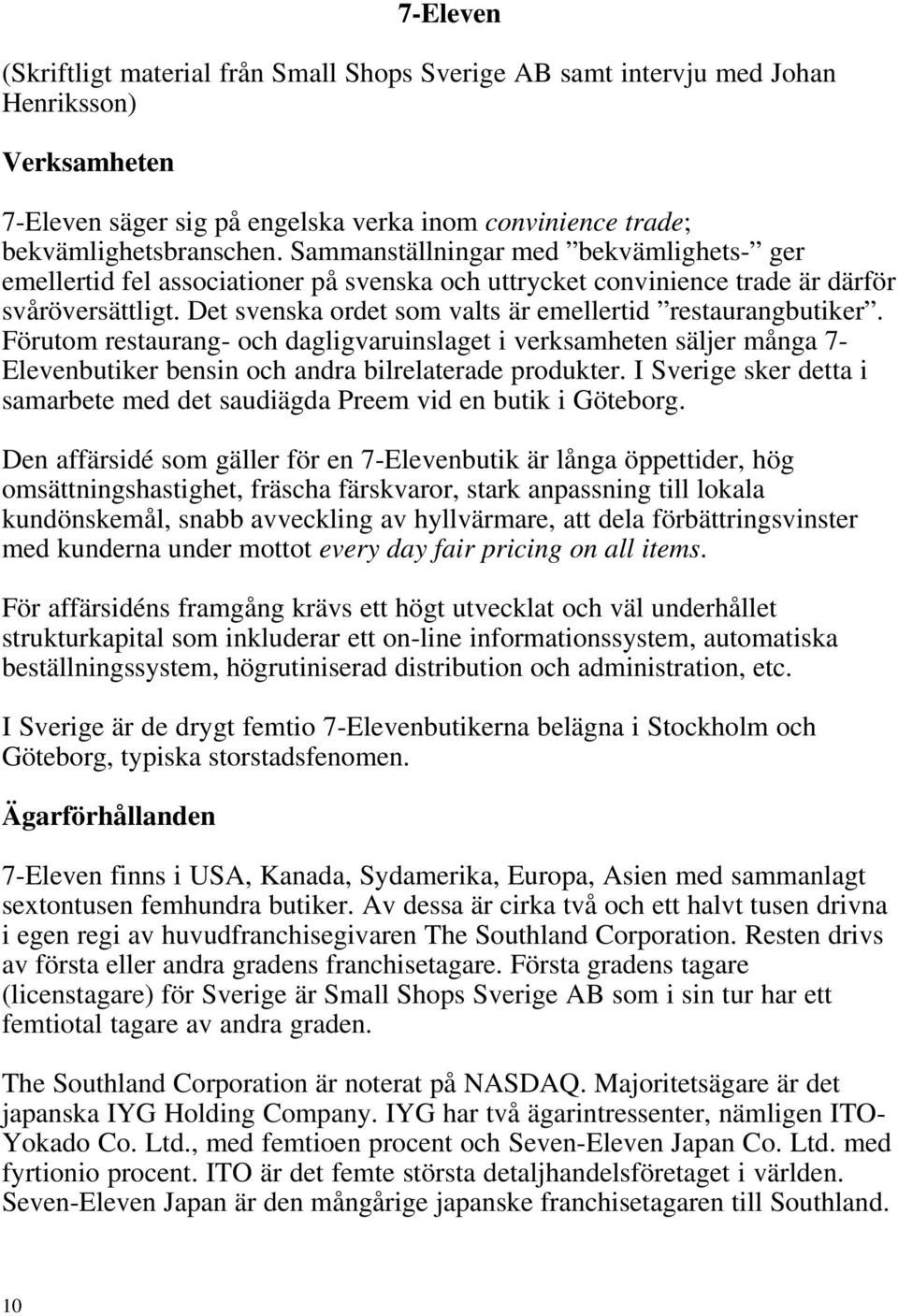 7-Eleven

(Skriftligt material från Small Shops Sverige AB samt intervju med Johan Henriksson)

Verksamheten

7-Eleven säger sig på engelska verka inom convinience trade; bekvämlighetsbranschen. Sammanställningar med ”bekvämlighets-” ger emellertid fel associationer på svenska och uttrycket convinience trade är därför svåröversättligt. Det svenska ordet som valts är emellertid ”restaurangbutiker”. Förutom restaurang- och dagligvaruinslaget i verksamheten säljer många 7-Elevenbutiker bensin och andra bilrelaterade produkter. I Sverige sker detta i samarbete med det saudiägda Preem vid en butik i Göteborg.

Den affärsidé som gäller för en 7-Elevenbutik är långa öppettider, hög omsättningshastighet, fräscha färskvaror, stark anpassning till lokala kundönskemål, snabb avveckling av hyllvärmare, att dela förbättringsvinster med kunderna under mottot every day fair pricing on all items.

För affärsidéns framgång krävs ett högt utvecklat och väl underhållet strukturkapital som inkluderar ett on-line informationssystem, automatiska beställningssystem, högrutiniserad distribution och administration, etc.

I Sverige är de drygt femtio 7-Elevenbutikerna belägna i Stockholm och Göteborg, typiska storstadsfenomen.

Ägarförhållanden

7-Eleven finns i USA, Kanada, Sydamerika, Europa, Asien med sammanlagt sextontusen femhundra butiker. Av dessa är cirka två och ett halvt tusen drivna i egen regi av huvudfranchisegivaren The Southland Corporation. Resten drivs av första eller andra gradens franchisetagare. Första gradens tagare (licenstagare) för Sverige är Small Shops Sverige AB som i sin tur har ett femtiotal tagare av andra graden.

The Southland Corporation är noterat på NASDAQ. Majoritetsägare är det japanska IYG Holding Company. IYG har två ägarintressenter, nämligen ITO-Yokado Co. Ltd., med femtioen procent och Seven-Eleven Japan Co. Ltd. med fyrtionio procent. ITO är det femte största detaljhandelsföretaget i världen. Seven-Eleven Japan är den mångårige japanske franchisetagaren till Southland.

10